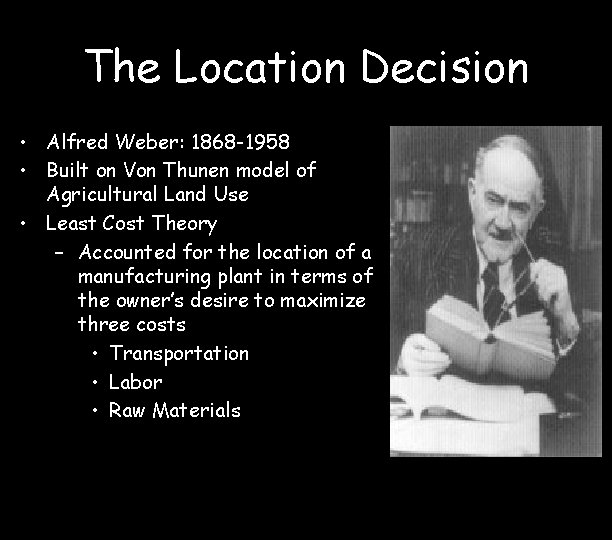 The Location Decision

• Alfred Weber: 1868-1958
• Built on Von Thunen model of Agricultural Land Use
• Least Cost Theory
- Accounted for the location of a manufacturing plant in terms of the owner's desire to maximize three costs
• Transportation
• Labor
• Raw Materials